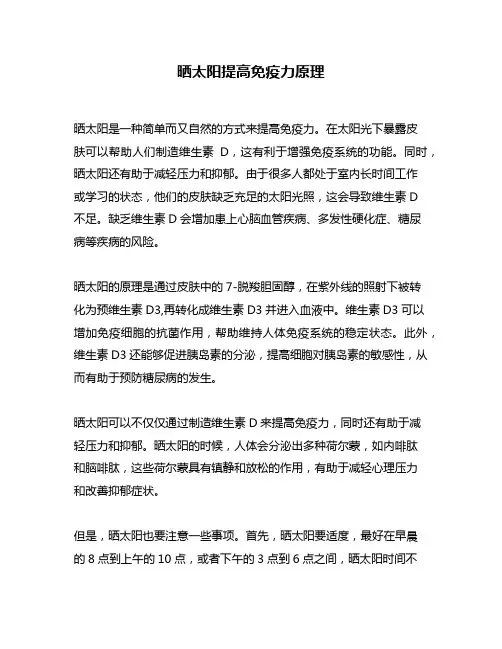 晒太阳提高免疫力原理

晒太阳是一种简单而又自然的方式来提高免疫力。在太阳光下暴露皮肤可以帮助人们制造维生素 D，这有利于增强免疫系统的功能。同时，晒太阳还有助于减轻压力和抑郁。由于很多人都处于室内长时间工作或学习的状态，他们的皮肤缺乏充足的太阳光照，这会导致维生素 D 不足。缺乏维生素 D 会增加患上心脑血管疾病、多发性硬化症、糖尿病等疾病的风险。

晒太阳的原理是通过皮肤中的 7-脱羧胆固醇，在紫外线的照射下被转化为预维生素 D3,再转化成维生素 D3 并进入血液中。维生素 D3 可以增加免疫细胞的抗菌作用，帮助维持人体免疫系统的稳定状态。此外，维生素 D3 还能够促进胰岛素的分泌，提高细胞对胰岛素的敏感性，从而有助于预防糖尿病的发生。

晒太阳可以不仅仅通过制造维生素 D 来提高免疫力，同时还有助于减轻压力和抑郁。晒太阳的时候，人体会分泌出多种荷尔蒙，如内啡肽和脑啡肽，这些荷尔蒙具有镇静和放松的作用，有助于减轻心理压力和改善抑郁症状。

但是，晒太阳也要注意一些事项。首先，晒太阳要适度，最好在早晨的 8 点到上午的 10 点，或者下午的 3 点到 6 点之间，晒太阳时间不